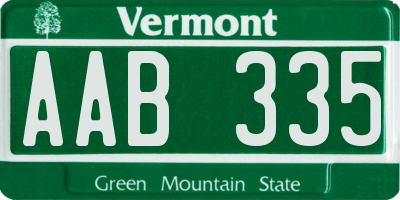 Vermont

AAB 335

Green Mountain State